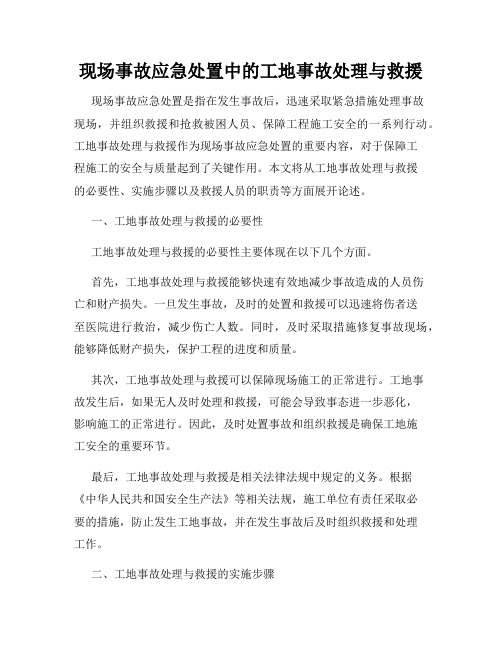 现场事故应急处置中的工地事故处理与救援

现场事故应急处置是指在发生事故后，迅速采取紧急措施处理事故现场，并组织救援和抢救被困人员、保障工程施工安全的一系列行动。工地事故处理与救援作为现场事故应急处置的重要内容，对于保障工程施工的安全与质量起到了关键作用。本文将从工地事故处理与救援的必要性、实施步骤以及救援人员的职责等方面展开论述。

一、工地事故处理与救援的必要性

工地事故处理与救援的必要性主要体现在以下几个方面。

首先，工地事故处理与救援能够快速有效地减少事故造成的人员伤亡和财产损失。一旦发生事故，及时的处置和救援可以迅速将伤者送至医院进行救治，减少伤亡人数。同时，及时采取措施修复事故现场，能够降低财产损失，保护工程的进度和质量。

其次，工地事故处理与救援可以保障现场施工的正常进行。工地事故发生后，如果无人及时处理和救援，可能会导致事态进一步恶化，影响施工的正常进行。因此，及时处置事故和组织救援是确保工地施工安全的重要环节。

最后，工地事故处理与救援是相关法律法规中规定的义务。根据《中华人民共和国安全生产法》等相关法规，施工单位有责任采取必要的措施，防止发生工地事故，并在发生事故后及时组织救援和处理工作。

二、工地事故处理与救援的实施步骤